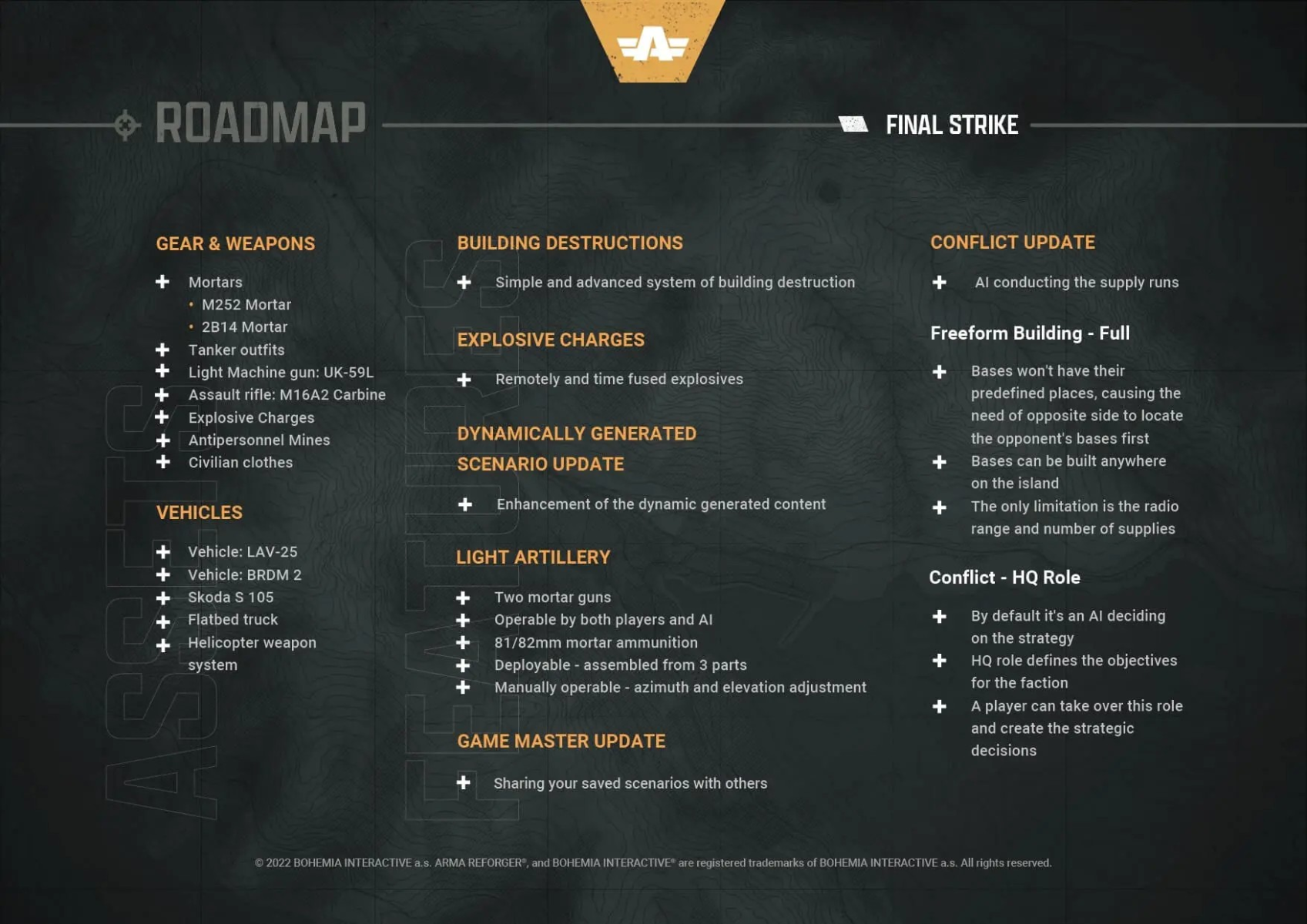 ROADMAP

FINAL STRIKE

ASSETS

GEAR & WEAPONS

+ Mortars
• M252 Mortar
• 2B14 Mortar
+ Tanker outfits
+ Light Machine gun: UK-59L
+ Assault rifle: M16A2 Carbine
+ Explosive Charges
+ Antipersonnel Mines
+ Civilian clothes

VEHICLES

+ Vehicle: LAV-25
+ Vehicle: BRDM 2
+ Skoda S 105
+ Flatbed truck
+ Helicopter weapon system

FEATURES

BUILDING DESTRUCTIONS

+ Simple and advanced system of building destruction

EXPLOSIVE CHARGES

+ Remotely and time fused explosives

DYNAMICALLY GENERATED SCENARIO UPDATE

+ Enhancement of the dynamic generated content

LIGHT ARTILLERY

+ Two mortar guns
+ Operable by both players and AI
+ 81/82mm mortar ammunition
+ Deployable - assembled from 3 parts
+ Manually operable - azimuth and elevation adjustment

GAME MASTER UPDATE

+ Sharing your saved scenarios with others

CONFLICT UPDATE

+ AI conducting the supply runs

Freeform Building - Full

+ Bases won't have their predefined places, causing the need of opposite side to locate the opponent's bases first
+ Bases can be built anywhere on the island
+ The only limitation is the radio range and number of supplies

Conflict - HQ Role

+ By default it's an AI deciding on the strategy
+ HQ role defines the objectives for the faction
+ A player can take over this role and create the strategic decisions

© 2022 BOHEMIA INTERACTIVE a.s. ARMA REFORGER®, and BOHEMIA INTERACTIVE® are registered trademarks of BOHEMIA INTERACTIVE a.s. All rights reserved.